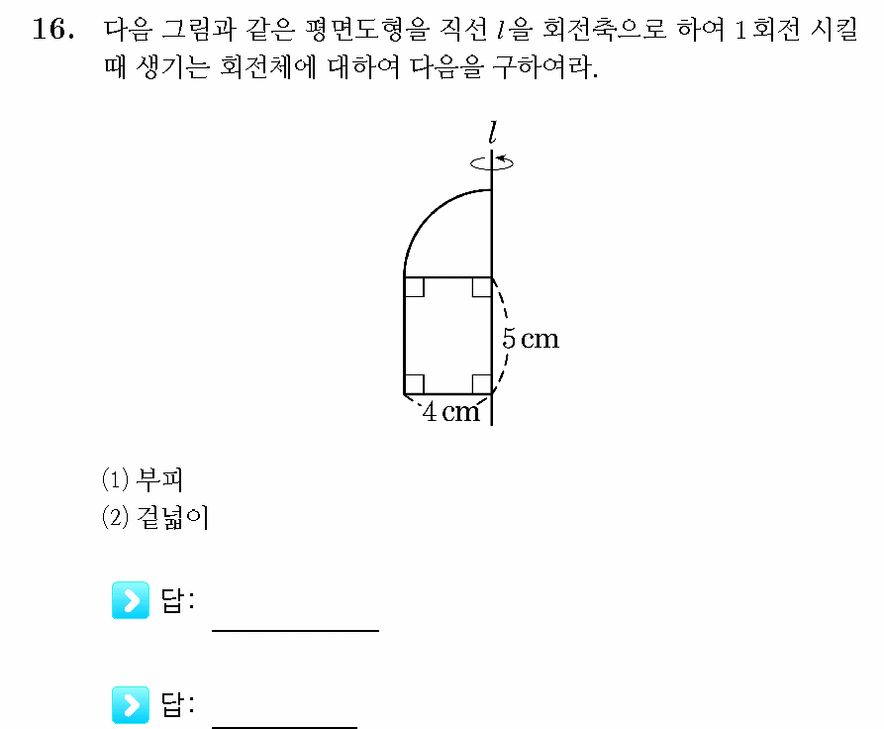 16. 다음 그림과 같은 평면도형을 직선 $l$을 회전축으로 하여 1회전 시킬 때 생기는 회전체에 대하여 다음을 구하여라.

$l$

5 cm

4 cm

(1) 부피
(2) 겉넓이

답:

답: